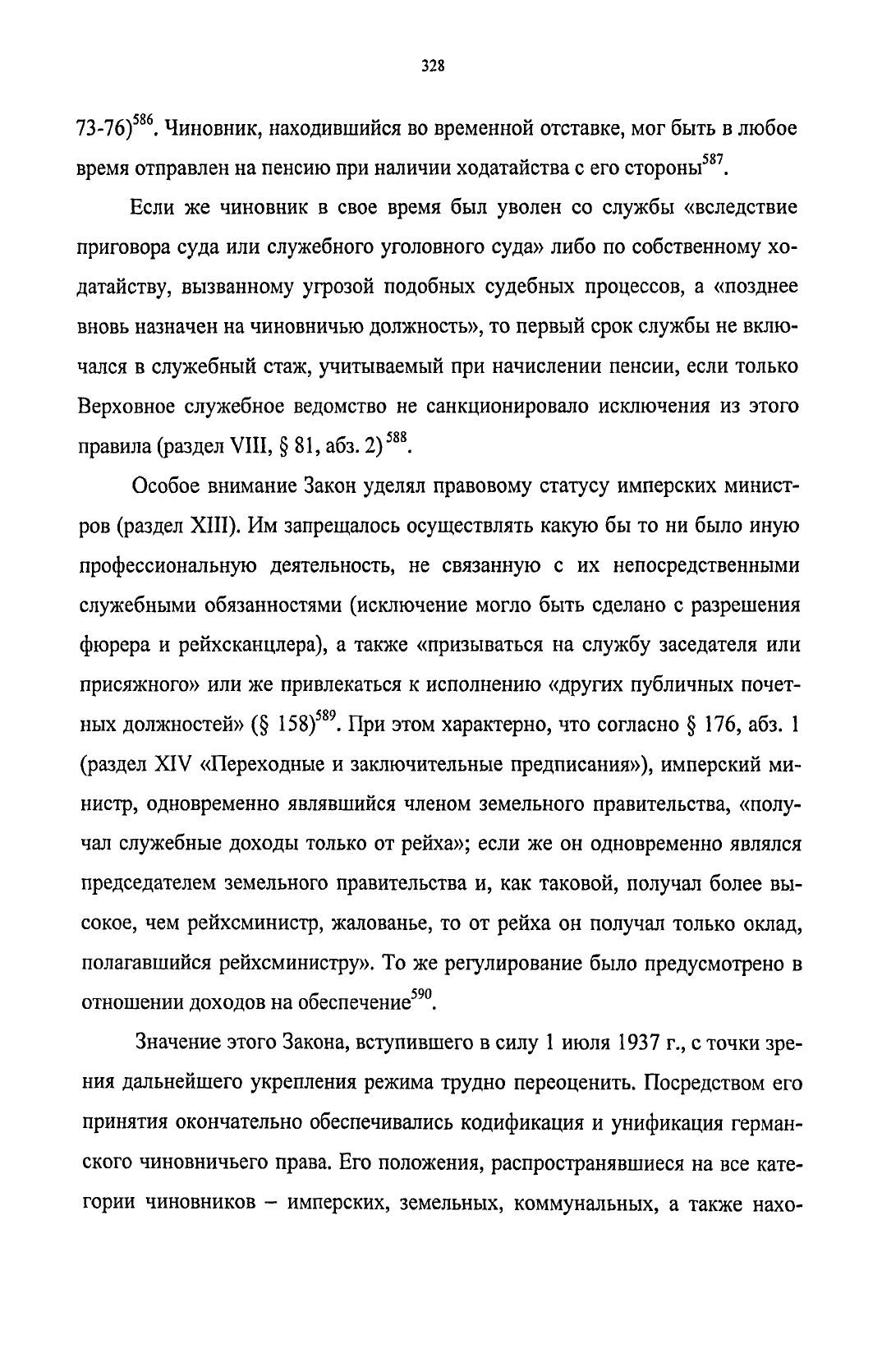 328

73-76)$^{586}$. Чиновник, находившийся во временной отставке, мог быть в любое время отправлен на пенсию при наличии ходатайства с его стороны$^{587}$.

Если же чиновник в свое время был уволен со службы «вследствие приговора суда или служебного уголовного суда» либо по собственному ходатайству, вызванному угрозой подобных судебных процессов, а «позднее вновь назначен на чиновничью должность», то первый срок службы не включался в служебный стаж, учитываемый при начислении пенсии, если только Верховное служебное ведомство не санкционировало исключения из этого правила (раздел VIII, § 81, абз. 2)$^{588}$.

Особое внимание Закон уделял правовому статусу имперских министров (раздел XIII). Им запрещалось осуществлять какую бы то ни было иную профессиональную деятельность, не связанную с их непосредственными служебными обязанностями (исключение могло быть сделано с разрешения фюрера и рейхсканцлера), а также «призываться на службу заседателя или присяжного» или же привлекаться к исполнению «других публичных почетных должностей» (§ 158)$^{589}$. При этом характерно, что согласно § 176, абз. 1 (раздел XIV «Переходные и заключительные предписания»), имперский министр, одновременно являвшийся членом земельного правительства, «получал служебные доходы только от рейха»; если же он одновременно являлся председателем земельного правительства и, как таковой, получал более высокое, чем рейхсминистр, жалованье, то от рейха он получал только оклад, полагавшийся рейхсминистру». То же регулирование было предусмотрено в отношении доходов на обеспечение$^{590}$.

Значение этого Закона, вступившего в силу 1 июля 1937 г., с точки зрения дальнейшего укрепления режима трудно переоценить. Посредством его принятия окончательно обеспечивались кодификация и унификация германского чиновничьего права. Его положения, распространявшиеся на все категории чиновников – имперских, земельных, коммунальных, а также нахо-